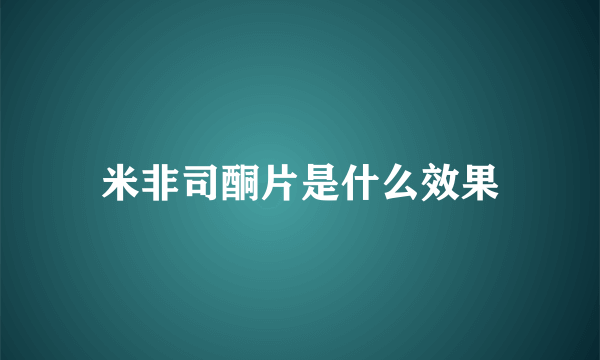 米非司酮片是什么效果